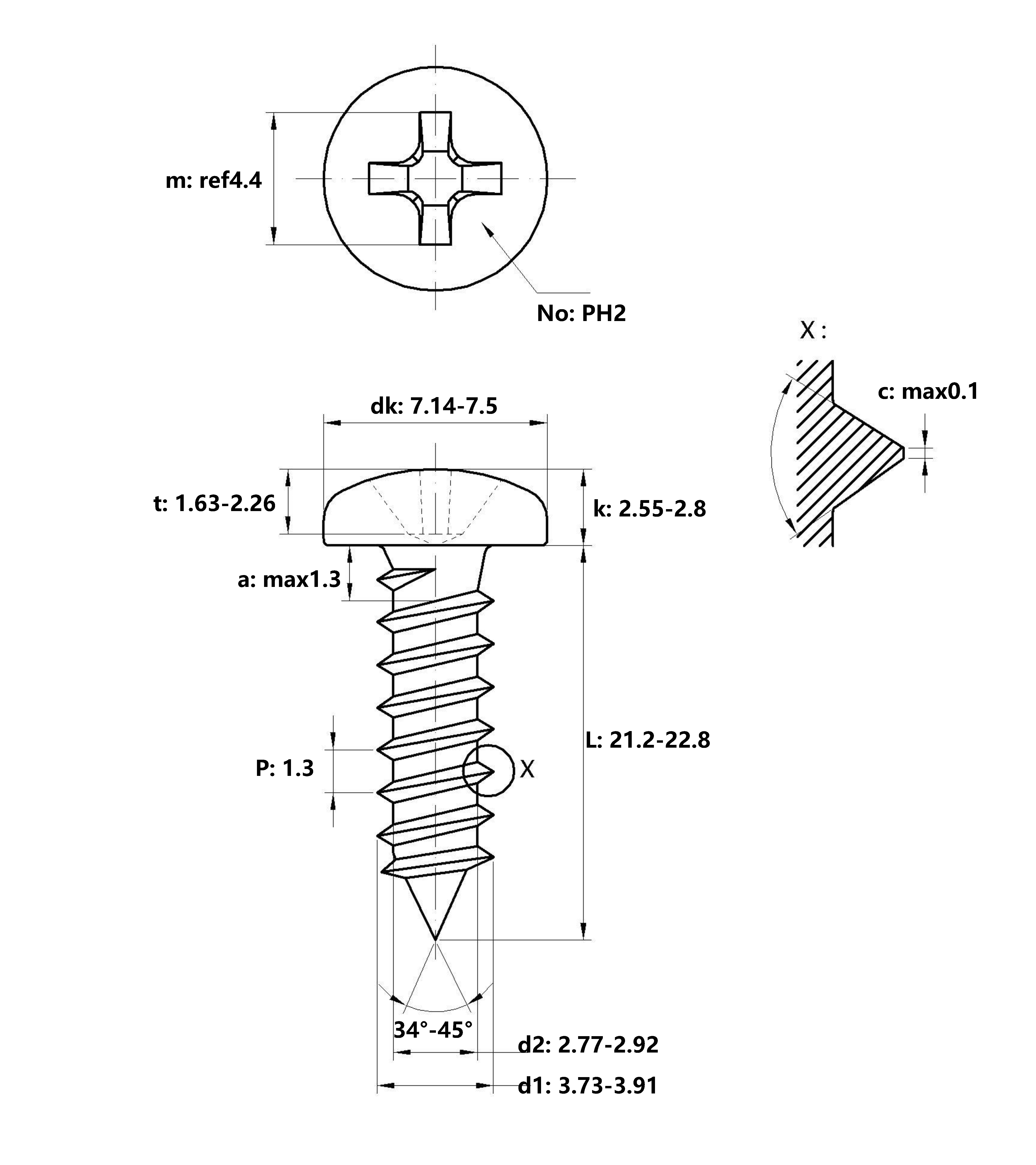 m: ref4.4

No: PH2

X :

c: max0.1

dk: 7.14-7.5

t: 1.63-2.26

k: 2.55-2.8

a: max1.3

L: 21.2-22.8

P: 1.3

X

34°-45°

d2: 2.77-2.92

d1: 3.73-3.91